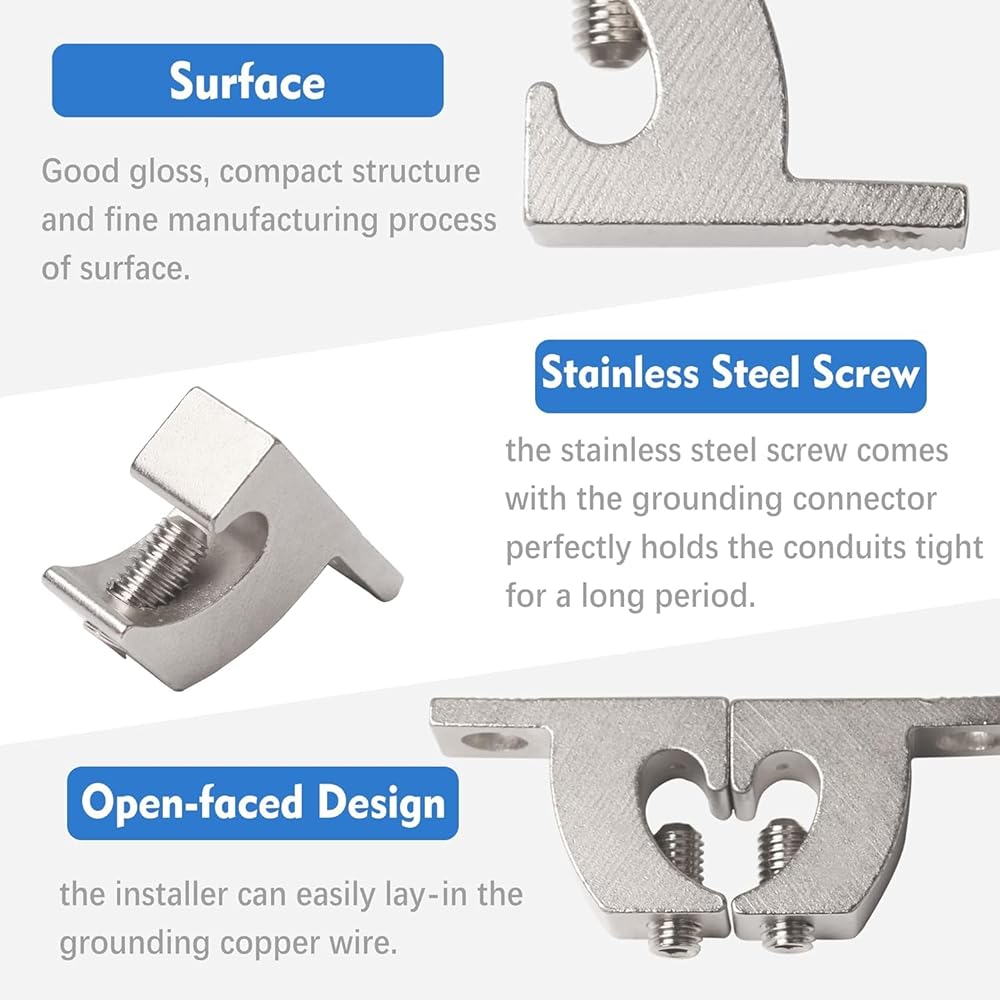 Surface

Good gloss, compact structure and fine manufacturing process of surface.

Stainless Steel Screw

the stainless steel screw comes with the grounding connector perfectly holds the conduits tight for a long period.

Open-faced Design

the installer can easily lay-in the grounding copper wire.